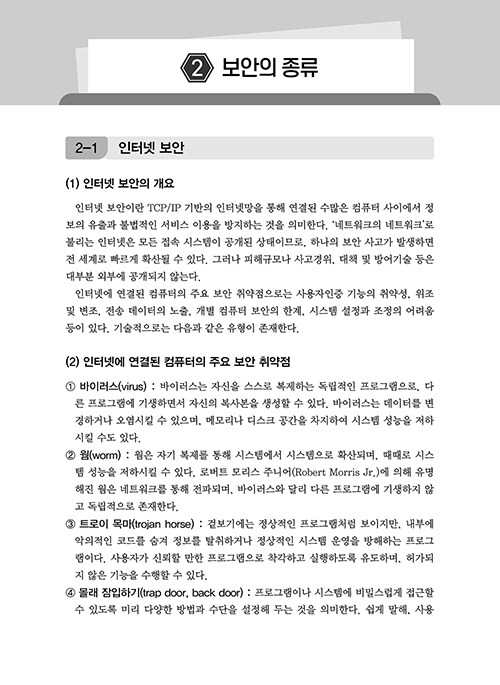 ② 보안의 종류

2-1 인터넷 보안

(1) 인터넷 보안의 개요

인터넷 보안이란 TCP/IP 기반의 인터넷망을 통해 연결된 수많은 컴퓨터 사이에서 정보의 유출과 불법적인 서비스 이용을 방지하는 것을 의미한다. '네트워크의 네트워크'로 불리는 인터넷은 모든 접속 시스템이 공개된 상태이므로, 하나의 보안 사고가 발생하면 전 세계로 빠르게 확산될 수 있다. 그러나 피해규모나 사고경위, 대책 및 방어기술 등은 대부분 외부에 공개되지 않는다.

인터넷에 연결된 컴퓨터의 주요 보안 취약점으로는 사용자인증 기능의 취약성, 위조 및 변조, 전송 데이터의 노출, 개별 컴퓨터 보안의 한계, 시스템 설정과 조정의 어려움 등이 있다. 기술적으로는 다음과 같은 유형이 존재한다.

(2) 인터넷에 연결된 컴퓨터의 주요 보안 취약점

① 바이러스(virus) : 바이러스는 자신을 스스로 복제하는 독립적인 프로그램으로, 다른 프로그램에 기생하면서 자신의 복사본을 생성할 수 있다. 바이러스는 데이터를 변경하거나 오염시킬 수 있으며, 메모리나 디스크 공간을 차지하여 시스템 성능을 저하시킬 수도 있다.

② 웜(worm) : 웜은 자기 복제를 통해 시스템에서 시스템으로 확산되며, 때때로 시스템 성능을 저하시킬 수 있다. 로버트 모리스 주니어(Robert Morris Jr.)에 의해 유명해진 웜은 네트워크를 통해 전파되며, 바이러스와 달리 다른 프로그램에 기생하지 않고 독립적으로 존재한다.

③ 트로이 목마(trojan horse) : 겉보기에는 정상적인 프로그램처럼 보이지만, 내부에 악의적인 코드를 숨겨 정보를 탈취하거나 정상적인 시스템 운영을 방해하는 프로그램이다. 사용자가 신뢰할 만한 프로그램으로 착각하고 실행하도록 유도하며, 허가되지 않은 기능을 수행할 수 있다.

④ 몰래 잠입하기(trap door, back door) : 프로그램이나 시스템에 비밀스럽게 접근할 수 있도록 미리 다양한 방법과 수단을 설정해 두는 것을 의미한다. 쉽게 말해, 사용